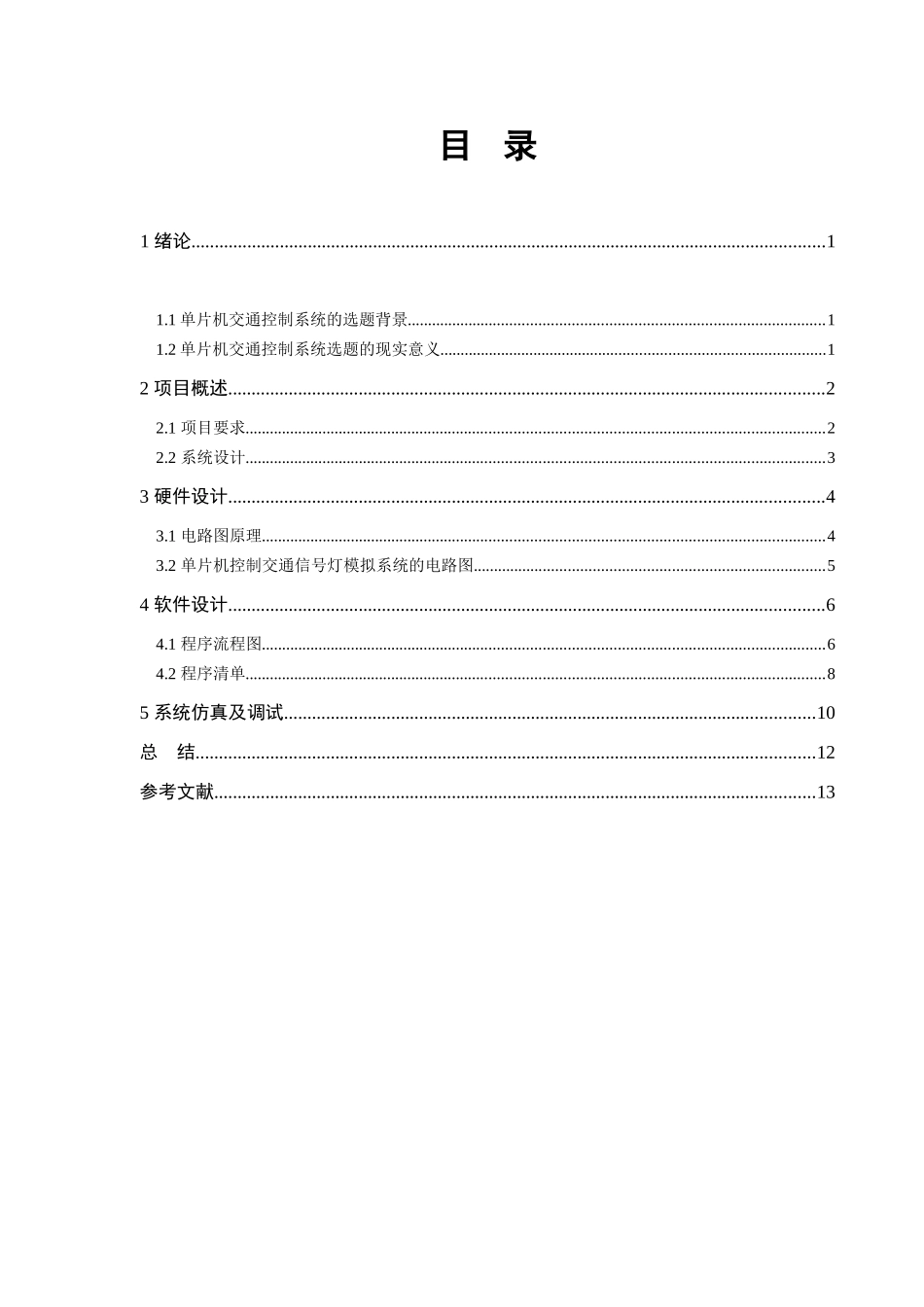 目 录

1 绪论......1

1.1 单片机交通控制系统的选题背景......1
1.2 单片机交通控制系统选题的现实意义......1

2 项目概述......2

2.1 项目要求......2
2.2 系统设计......3

3 硬件设计......4

3.1 电路图原理......4
3.2 单片机控制交通信号灯模拟系统的电路图......5

4 软件设计......6

4.1 程序流程图......6
4.2 程序清单......8

5 系统仿真及调试......10

总 结......12

参考文献......13